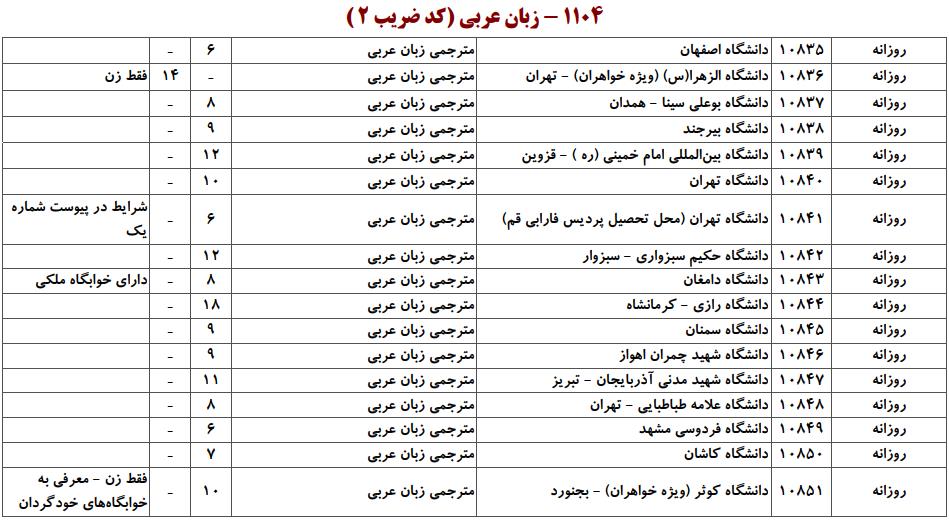 ۱۱۰۴ – زبان عربی (کد ضریب ۲)

| روزانه | ۱۰۸۳۵ | دانشگاه اصفهان | مترجمی زبان عربی | ۶ | - | |
|---|---|---|---|---|---|---|
| روزانه | ۱۰۸۳۶ | دانشگاه الزهرا(س) (ویژه خواهران) - تهران | مترجمی زبان عربی | - | ۱۴ | فقط زن |
| روزانه | ۱۰۸۳۷ | دانشگاه بوعلی سینا - همدان | مترجمی زبان عربی | ۸ | - | |
| روزانه | ۱۰۸۳۸ | دانشگاه بیرجند | مترجمی زبان عربی | ۹ | - | |
| روزانه | ۱۰۸۳۹ | دانشگاه بین‌المللی امام خمینی (ره ) - قزوین | مترجمی زبان عربی | ۱۲ | - | |
| روزانه | ۱۰۸۴۰ | دانشگاه تهران | مترجمی زبان عربی | ۱۰ | - | |
| روزانه | ۱۰۸۴۱ | دانشگاه تهران (محل تحصیل پردیس فارابی قم) | مترجمی زبان عربی | ۶ | - | شرایط در پیوست شماره یک |
| روزانه | ۱۰۸۴۲ | دانشگاه حکیم سبزواری - سبزوار | مترجمی زبان عربی | ۱۲ | - | |
| روزانه | ۱۰۸۴۳ | دانشگاه دامغان | مترجمی زبان عربی | ۸ | - | دارای خوابگاه ملکی |
| روزانه | ۱۰۸۴۴ | دانشگاه رازی - کرمانشاه | مترجمی زبان عربی | ۱۸ | - | |
| روزانه | ۱۰۸۴۵ | دانشگاه سمنان | مترجمی زبان عربی | ۹ | - | |
| روزانه | ۱۰۸۴۶ | دانشگاه شهید چمران اهواز | مترجمی زبان عربی | ۹ | - | |
| روزانه | ۱۰۸۴۷ | دانشگاه شهید مدنی آذربایجان - تبریز | مترجمی زبان عربی | ۱۱ | - | |
| روزانه | ۱۰۸۴۸ | دانشگاه علامه طباطبایی - تهران | مترجمی زبان عربی | ۸ | - | |
| روزانه | ۱۰۸۴۹ | دانشگاه فردوسی مشهد | مترجمی زبان عربی | ۶ | - | |
| روزانه | ۱۰۸۵۰ | دانشگاه کاشان | مترجمی زبان عربی | ۷ | - | |
| روزانه | ۱۰۸۵۱ | دانشگاه کوثر (ویژه خواهران) - بجنورد | مترجمی زبان عربی | ۱۰ | - | فقط زن - معرفی به خوابگاه‌های خودگردان |